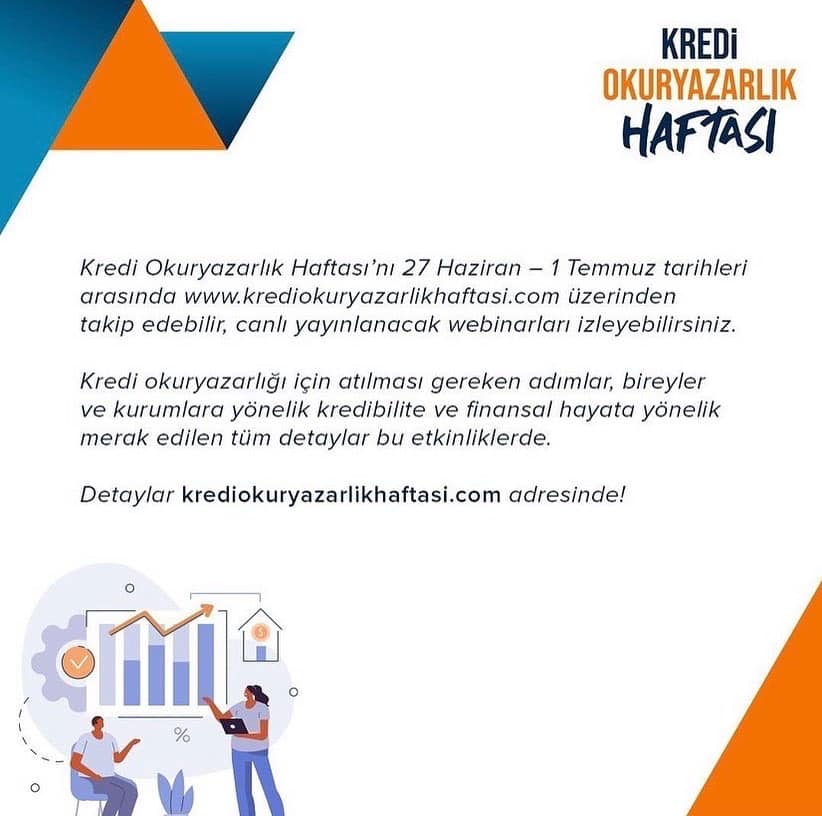 KREDİ
OKURYAZARLIK
HAFTASI

Kredi Okuryazarlık Haftası'nı 27 Haziran – 1 Temmuz tarihleri arasında www.krediokuryazarlikhaftasi.com üzerinden takip edebilir, canlı yayınlanacak webinarları izleyebilirsiniz.

Kredi okuryazarlığı için atılması gereken adımlar, bireyler ve kurumlara yönelik kredibilite ve finansal hayata yönelik merak edilen tüm detaylar bu etkinliklerde.

Detaylar krediokuryazarlikhaftasi.com adresinde!

%